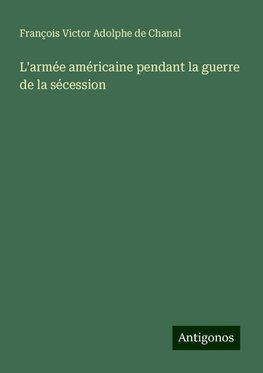 François Victor Adolphe de Chanal

L'armée américaine pendant la guerre de la sécession

Antigonos